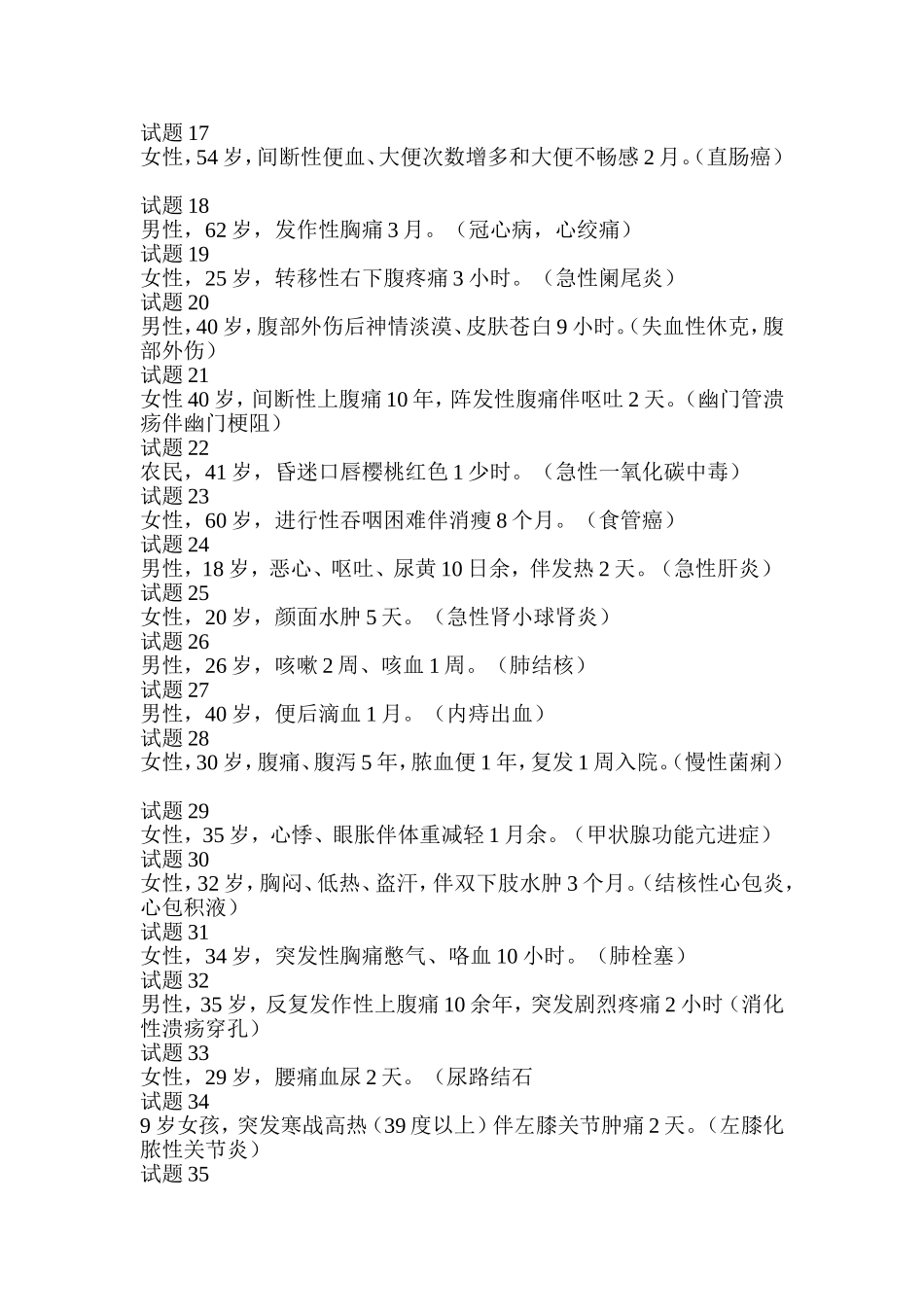 试题 17
女性，54 岁，间断性便血、大便次数增多和大便不畅感 2 月。（直肠癌）

试题 18
男性，62 岁，发作性胸痛 3 月。（冠心病，心绞痛）
试题 19
女性，25 岁，转移性右下腹疼痛 3 小时。（急性阑尾炎）
试题 20
男性，40 岁，腹部外伤后神情淡漠、皮肤苍白 9 小时。（失血性休克，腹部外伤）
试题 21
女性 40 岁，间断性上腹痛 10 年，阵发性腹痛伴呕吐 2 天。（幽门管溃疡伴幽门梗阻）
试题 22
农民，41 岁，昏迷口唇樱桃红色 1 少时。（急性一氧化碳中毒）
试题 23
女性，60 岁，进行性吞咽困难伴消瘦 8 个月。（食管癌）
试题 24
男性，18 岁，恶心、呕吐、尿黄 10 日余，伴发热 2 天。（急性肝炎）
试题 25
女性，20 岁，颜面水肿 5 天。（急性肾小球肾炎）
试题 26
男性，26 岁，咳嗽 2 周、咳血 1 周。（肺结核）
试题 27
男性，40 岁，便后滴血 1 月。（内痔出血）
试题 28
女性，30 岁，腹痛、腹泻 5 年，脓血便 1 年，复发 1 周入院。（慢性菌痢）

试题 29
女性，35 岁，心悸、眼胀伴体重减轻 1 月余。（甲状腺功能亢进症）
试题 30
女性，32 岁，胸闷、低热、盗汗，伴双下肢水肿 3 个月。（结核性心包炎，心包积液）
试题 31
女性，34 岁，突发性胸痛憋气、咯血 10 小时。（肺栓塞）
试题 32
男性，35 岁，反复发作性上腹痛 10 余年，突发剧烈疼痛 2 小时（消化性溃疡穿孔）
试题 33
女性，29 岁，腰痛血尿 2 天。（尿路结石
试题 34
9 岁女孩，突发寒战高热（39 度以上）伴左膝关节肿痛 2 天。（左膝化脓性关节炎）
试题 35